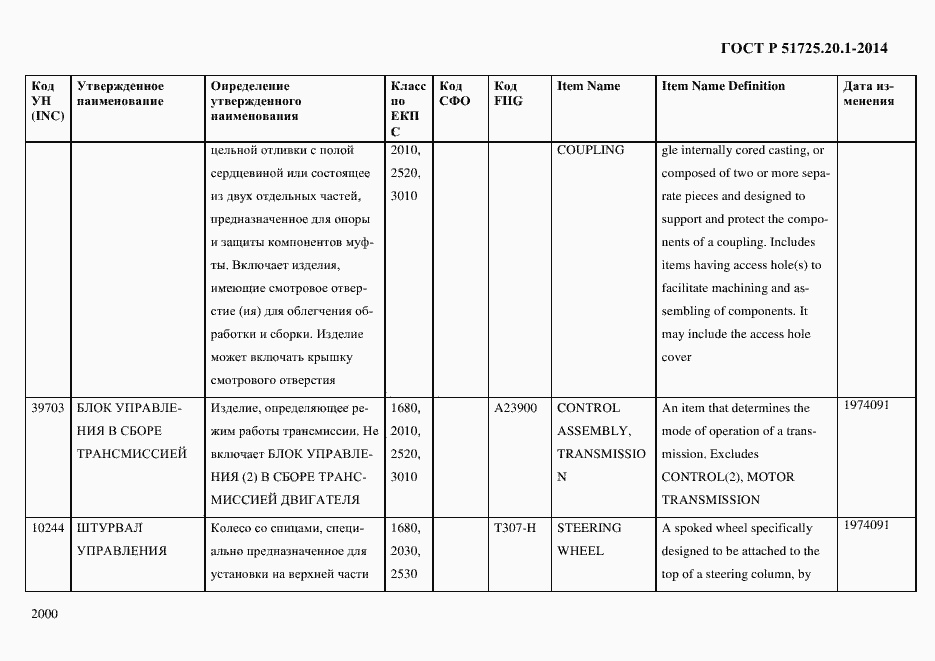 ГОСТ Р 51725.20.1-2014

| Код УН (INC) | Утвержденное наименование | Определение утвержденного наименования | Класс по ЕКПС | Код СФО | Код FIIG | Item Name | Item Name Definition | Дата изменения |
|---|---|---|---|---|---|---|---|---|
| | | цельной отливки с полой сердцевиной или состоящее из двух отдельных частей, предназначенное для опоры и защиты компонентов муфты. Включает изделия, имеющие смотровое отверстие (ия) для облегчения обработки и сборки. Изделие может включать крышку смотрового отверстия | 2010, 2520, 3010 | | | COUPLING | gle internally cored casting, or composed of two or more separate pieces and designed to support and protect the components of a coupling. Includes items having access hole(s) to facilitate machining and assembling of components. It may include the access hole cover | |
| 39703 | БЛОК УПРАВЛЕНИЯ В СБОРЕ ТРАНСМИССИЕЙ | Изделие, определяющее режим работы трансмиссии. Не включает БЛОК УПРАВЛЕНИЯ (2) В СБОРЕ ТРАНСМИССИЕЙ ДВИГАТЕЛЯ | 1680, 2010, 2520, 3010 | | A23900 | CONTROL ASSEMBLY, TRANSMISSION | An item that determines the mode of operation of a transmission. Excludes CONTROL(2), MOTOR TRANSMISSION | 1974091 |
| 10244 | ШТУРВАЛ УПРАВЛЕНИЯ | Колесо со спицами, специально предназначенное для установки на верхней части | 1680, 2030, 2530 | | T307-H | STEERING WHEEL | A spoked wheel specifically designed to be attached to the top of a steering column, by | 1974091 |

2000